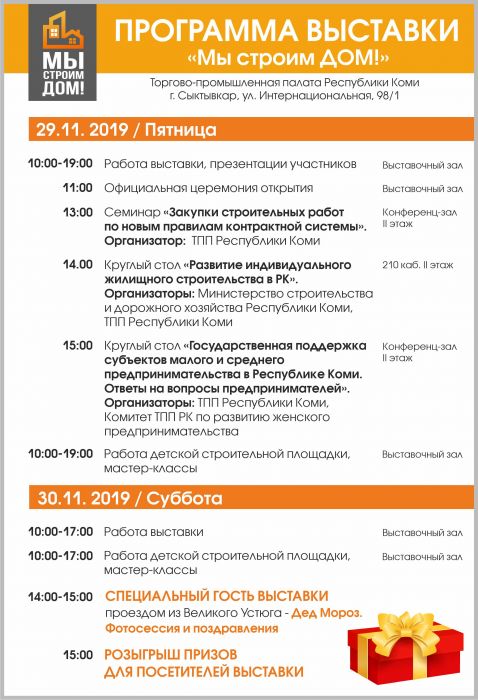 МЫ СТРОИМ ДОМ!

ПРОГРАММА ВЫСТАВКИ
«Мы строим ДОМ!»

Торгово-промышленная палата Республики Коми
г. Сыктывкар, ул. Интернациональная, 98/1

29.11. 2019 / Пятница

| | | |
|---|---|---|
| 10:00-19:00 | Работа выставки, презентации участников | Выставочный зал |
| 11:00 | Официальная церемония открытия | Выставочный зал |
| 13:00 | Семинар «Закупки строительных работ по новым правилам контрактной системы». Организатор: ТПП Республики Коми | Конференц-зал II этаж |
| 14.00 | Круглый стол «Развитие индивидуального жилищного строительства в РК». Организаторы: Министерство строительства и дорожного хозяйства Республики Коми, ТПП Республики Коми | 210 каб. II этаж |
| 15:00 | Круглый стол «Государственная поддержка субъектов малого и среднего предпринимательства в Республике Коми. Ответы на вопросы предпринимателей». Организаторы: ТПП Республики Коми, Комитет ТПП РК по развитию женского предпринимательства | Конференц-зал II этаж |
| 10:00-19:00 | Работа детской строительной площадки, мастер-классы | Выставочный зал |

30.11. 2019 / Суббота

| | | |
|---|---|---|
| 10:00-17:00 | Работа выставки | Выставочный зал |
| 10:00-17:00 | Работа детской строительной площадки, мастер-классы | Выставочный зал |
| 14:00-15:00 | СПЕЦИАЛЬНЫЙ ГОСТЬ ВЫСТАВКИ проездом из Великого Устюга - Дед Мороз. Фотосессия и поздравления | |
| 15:00 | РОЗЫГРЫШ ПРИЗОВ ДЛЯ ПОСЕТИТЕЛЕЙ ВЫСТАВКИ | |